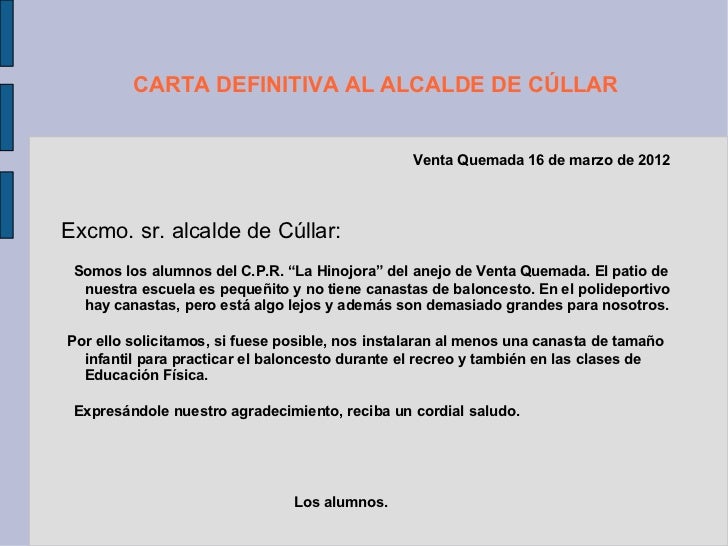 CARTA DEFINITIVA AL ALCALDE DE CÚLLAR

Venta Quemada 16 de marzo de 2012

Excmo. sr. alcalde de Cúllar:

Somos los alumnos del C.P.R. “La Hinojora” del anejo de Venta Quemada. El patio de nuestra escuela es pequeñito y no tiene canastas de baloncesto. En el polideportivo hay canastas, pero está algo lejos y además son demasiado grandes para nosotros.

Por ello solicitamos, si fuese posible, nos instalaran al menos una canasta de tamaño infantil para practicar el baloncesto durante el recreo y también en las clases de Educación Física.

Expresándole nuestro agradecimiento, reciba un cordial saludo.

Los alumnos.